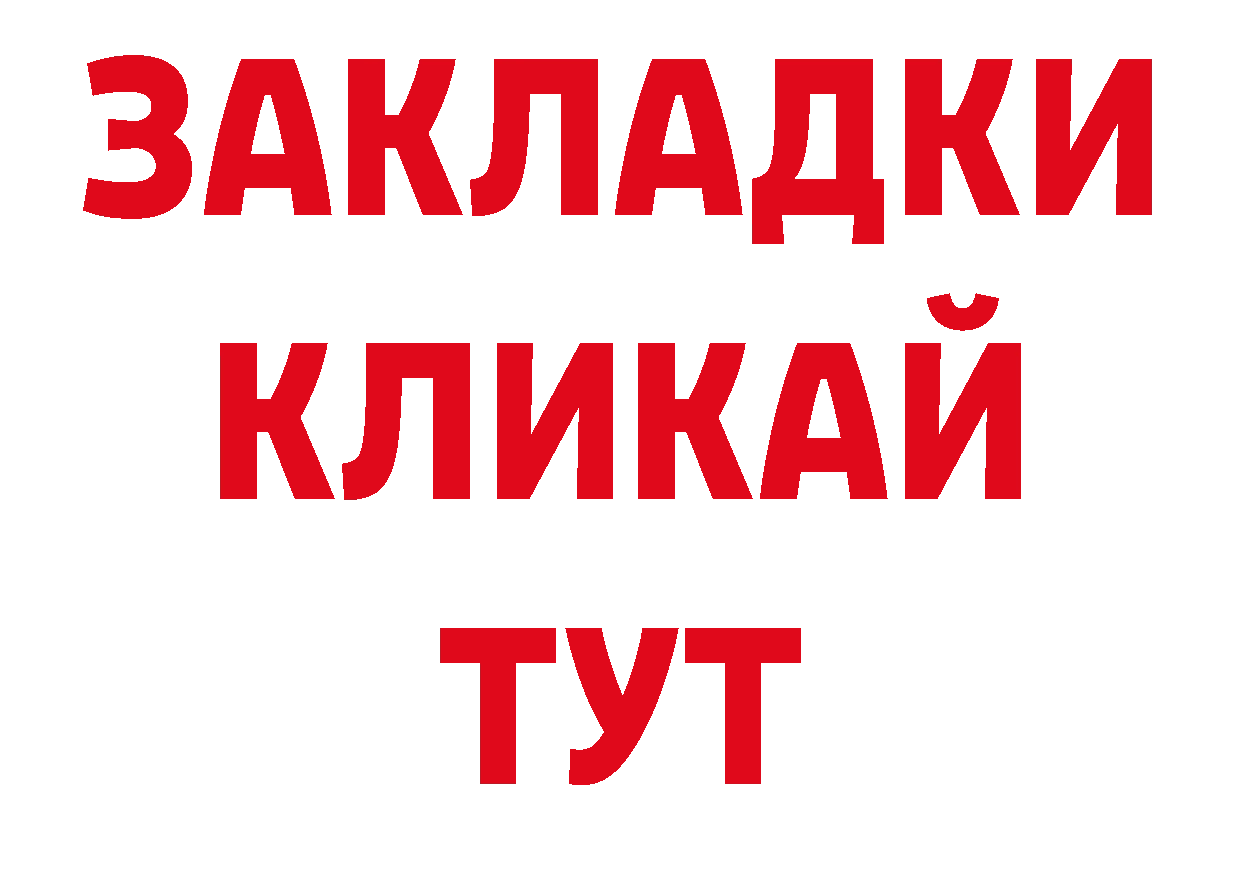 ЗАКЛАДКИ
КЛИКАЙ
ТУТ